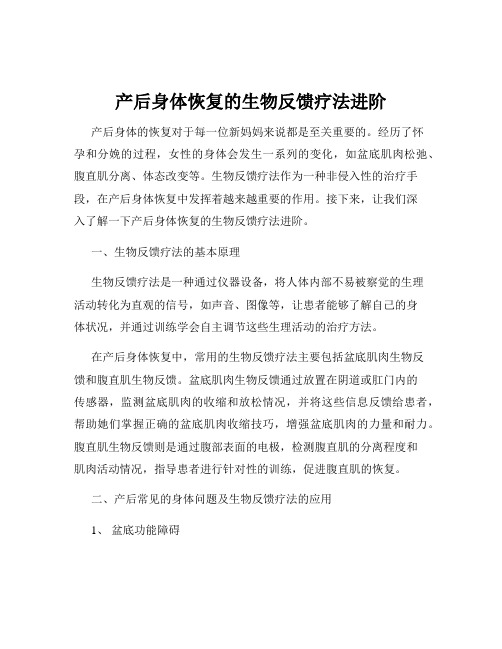 产后身体恢复的生物反馈疗法进阶

产后身体的恢复对于每一位新妈妈来说都是至关重要的。经历了怀孕和分娩的过程，女性的身体会发生一系列的变化，如盆底肌肉松弛、腹直肌分离、体态改变等。生物反馈疗法作为一种非侵入性的治疗手段，在产后身体恢复中发挥着越来越重要的作用。接下来，让我们深入了解一下产后身体恢复的生物反馈疗法进阶。

一、生物反馈疗法的基本原理

生物反馈疗法是一种通过仪器设备，将人体内部不易被察觉的生理活动转化为直观的信号，如声音、图像等，让患者能够了解自己的身体状况，并通过训练学会自主调节这些生理活动的治疗方法。

在产后身体恢复中，常用的生物反馈疗法主要包括盆底肌肉生物反馈和腹直肌生物反馈。盆底肌肉生物反馈通过放置在阴道或肛门内的传感器，监测盆底肌肉的收缩和放松情况，并将这些信息反馈给患者，帮助她们掌握正确的盆底肌肉收缩技巧，增强盆底肌肉的力量和耐力。腹直肌生物反馈则是通过腹部表面的电极，检测腹直肌的分离程度和肌肉活动情况，指导患者进行针对性的训练，促进腹直肌的恢复。

二、产后常见的身体问题及生物反馈疗法的应用

1、 盆底功能障碍